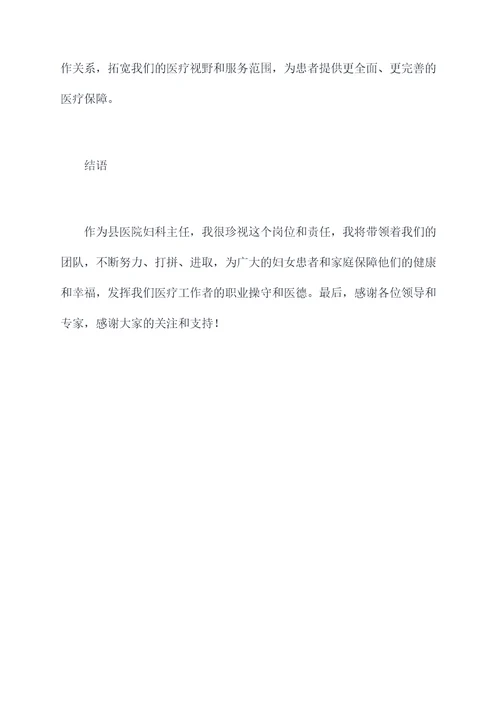 作关系，拓宽我们的医疗视野和服务范围，为患者提供更全面、更完善的医疗保障。

结语

作为县医院妇科主任，我很珍视这个岗位和责任，我将带领着我们的团队，不断努力、打拼、进取，为广大的妇女患者和家庭保障他们的健康和幸福，发挥我们医疗工作者的职业操守和医德。最后，感谢各位领导和专家，感谢大家的关注和支持！